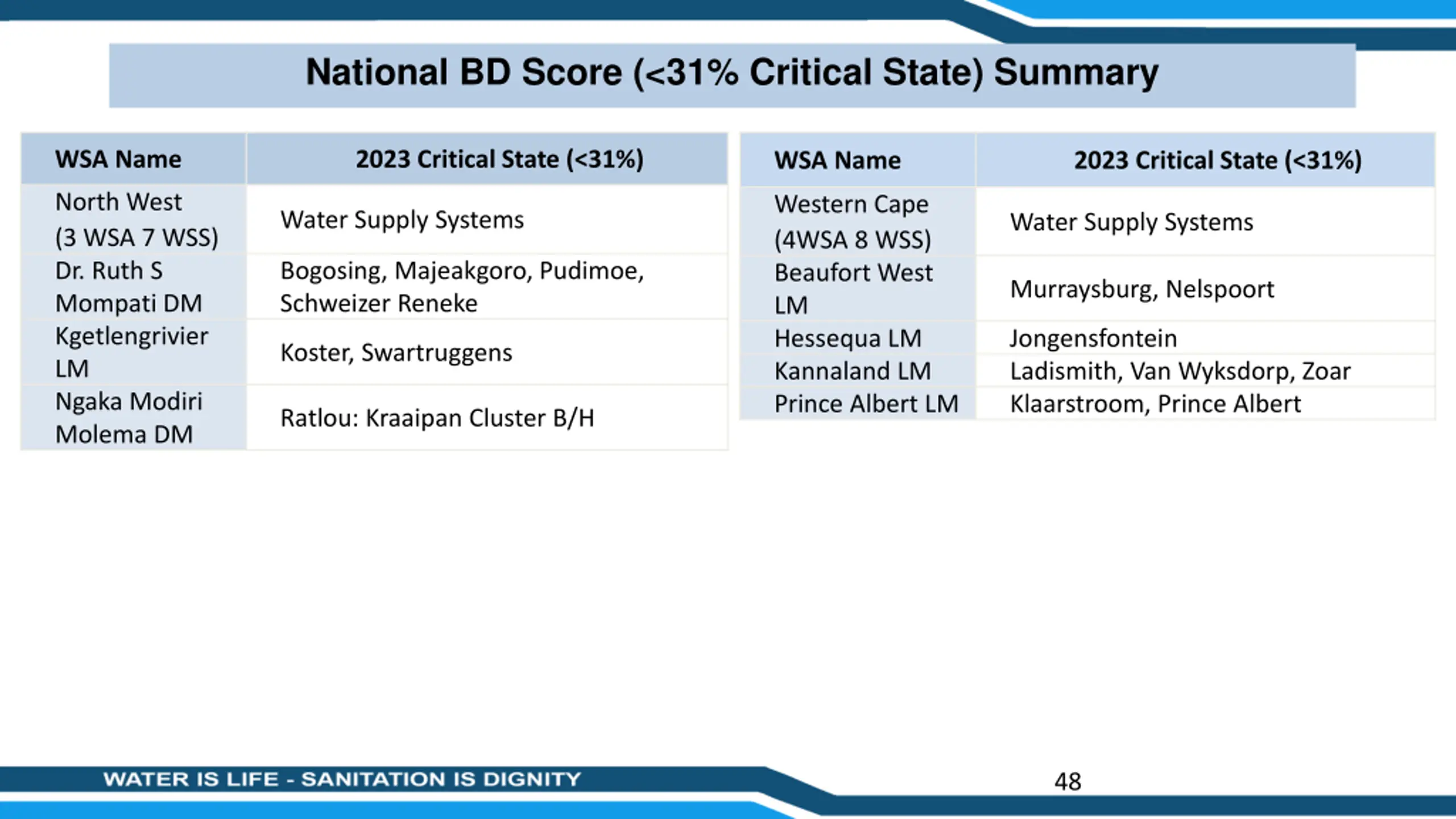 National BD Score (<31% Critical State) Summary

| WSA Name | 2023 Critical State (<31%) |
|---|---|
| North West (3 WSA 7 WSS) | Water Supply Systems |
| Dr. Ruth S Mompati DM | Bogosing, Majeakgoro, Pudimoe, Schweizer Reneke |
| Kgetlengrivier LM | Koster, Swartruggens |
| Ngaka Modiri Molema DM | Ratlou: Kraaipan Cluster B/H |

| WSA Name | 2023 Critical State (<31%) |
|---|---|
| Western Cape (4WSA 8 WSS) | Water Supply Systems |
| Beaufort West LM | Murraysburg, Nelspoort |
| Hessequa LM | Jongensfontein |
| Kannaland LM | Ladismith, Van Wyksdorp, Zoar |
| Prince Albert LM | Klaarstroom, Prince Albert |

WATER IS LIFE - SANITATION IS DIGNITY

48